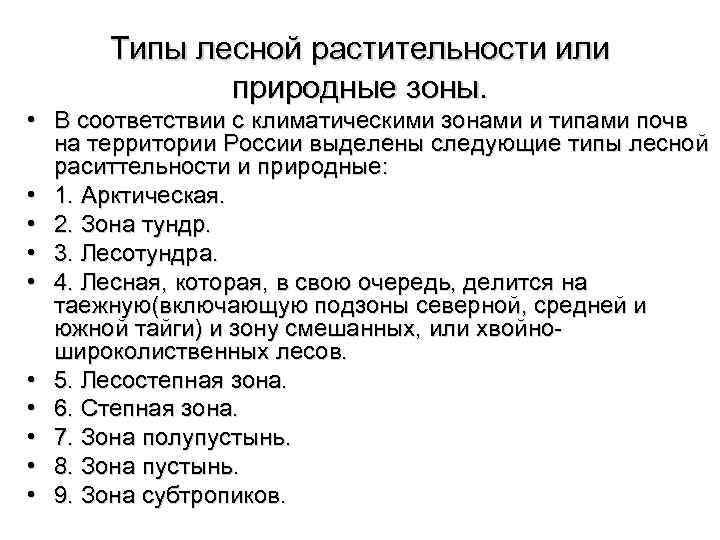 Типы лесной растительности или природные зоны.

• В соответствии с климатическими зонами и типами почв на территории России выделены следующие типы лесной раситтельности и природные:
• 1. Арктическая.
• 2. Зона тундр.
• 3. Лесотундра.
• 4. Лесная, которая, в свою очередь, делится на таежную(включающую подзоны северной, средней и южной тайги) и зону смешанных, или хвойно-широколиственных лесов.
• 5. Лесостепная зона.
• 6. Степная зона.
• 7. Зона полупустынь.
• 8. Зона пустынь.
• 9. Зона субтропиков.